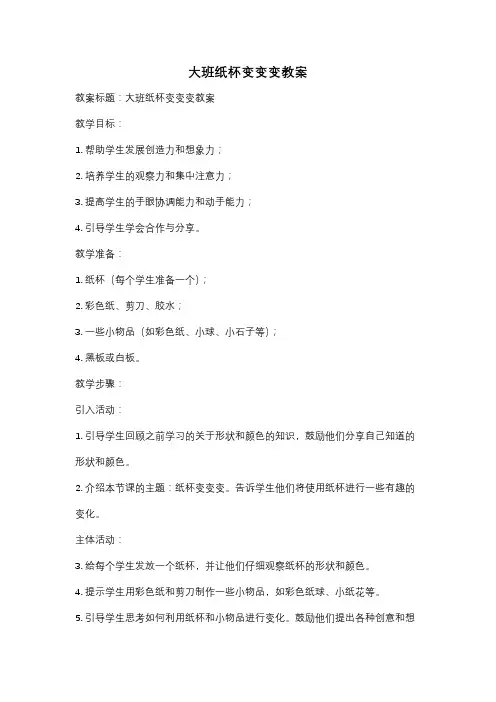 大班纸杯变变变教案

教案标题：大班纸杯变变变教案

教学目标：

1. 帮助学生发展创造力和想象力；

2. 培养学生的观察力和集中注意力；

3. 提高学生的手眼协调能力和动手能力；

4. 引导学生学会合作与分享。

教学准备：

1. 纸杯（每个学生准备一个）；

2. 彩色纸、剪刀、胶水；

3. 一些小物品（如彩色纸、小球、小石子等）；

4. 黑板或白板。

教学步骤：

引入活动：

1. 引导学生回顾之前学习的关于形状和颜色的知识，鼓励他们分享自己知道的形状和颜色。

2. 介绍本节课的主题：纸杯变变变。告诉学生他们将使用纸杯进行一些有趣的变化。

主体活动：

3. 给每个学生发放一个纸杯，并让他们仔细观察纸杯的形状和颜色。

4. 提示学生用彩色纸和剪刀制作一些小物品，如彩色纸球、小纸花等。

5. 引导学生思考如何利用纸杯和小物品进行变化。鼓励他们提出各种创意和想